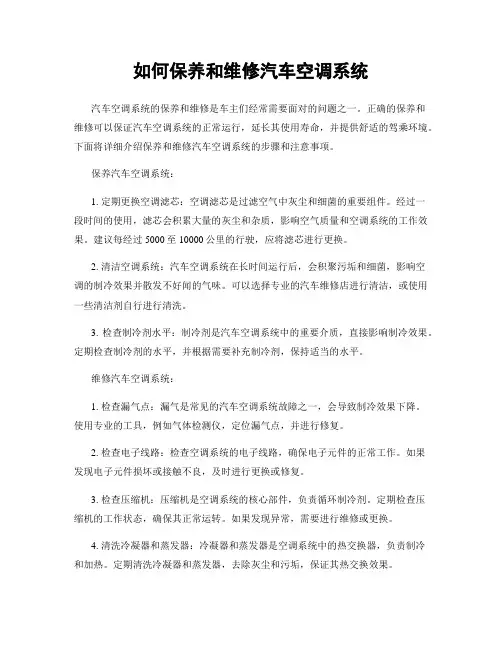 如何保养和维修汽车空调系统

汽车空调系统的保养和维修是车主们经常需要面对的问题之一。正确的保养和维修可以保证汽车空调系统的正常运行，延长其使用寿命，并提供舒适的驾乘环境。下面将详细介绍保养和维修汽车空调系统的步骤和注意事项。

保养汽车空调系统：

1. 定期更换空调滤芯：空调滤芯是过滤空气中灰尘和细菌的重要组件。经过一段时间的使用，滤芯会积累大量的灰尘和杂质，影响空气质量和空调系统的工作效果。建议每经过 5000 至 10000 公里的行驶，应将滤芯进行更换。

2. 清洁空调系统：汽车空调系统在长时间运行后，会积聚污垢和细菌，影响空调的制冷效果并散发不好闻的气味。可以选择专业的汽车维修店进行清洁，或使用一些清洁剂自行进行清洗。

3. 检查制冷剂水平：制冷剂是汽车空调系统中的重要介质，直接影响制冷效果。定期检查制冷剂的水平，并根据需要补充制冷剂，保持适当的水平。

维修汽车空调系统：

1. 检查漏气点：漏气是常见的汽车空调系统故障之一，会导致制冷效果下降。使用专业的工具，例如气体检测仪，定位漏气点，并进行修复。

2. 检查电子线路：检查空调系统的电子线路，确保电子元件的正常工作。如果发现电子元件损坏或接触不良，及时进行更换或修复。

3. 检查压缩机：压缩机是空调系统的核心部件，负责循环制冷剂。定期检查压缩机的工作状态，确保其正常运转。如果发现异常，需要进行维修或更换。

4. 清洗冷凝器和蒸发器：冷凝器和蒸发器是空调系统中的热交换器，负责制冷和加热。定期清洗冷凝器和蒸发器，去除灰尘和污垢，保证其热交换效果。